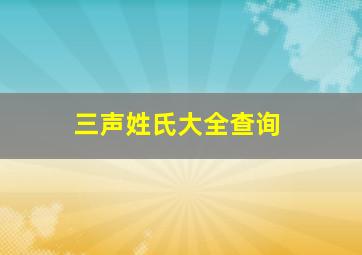 三声姓氏大全查询